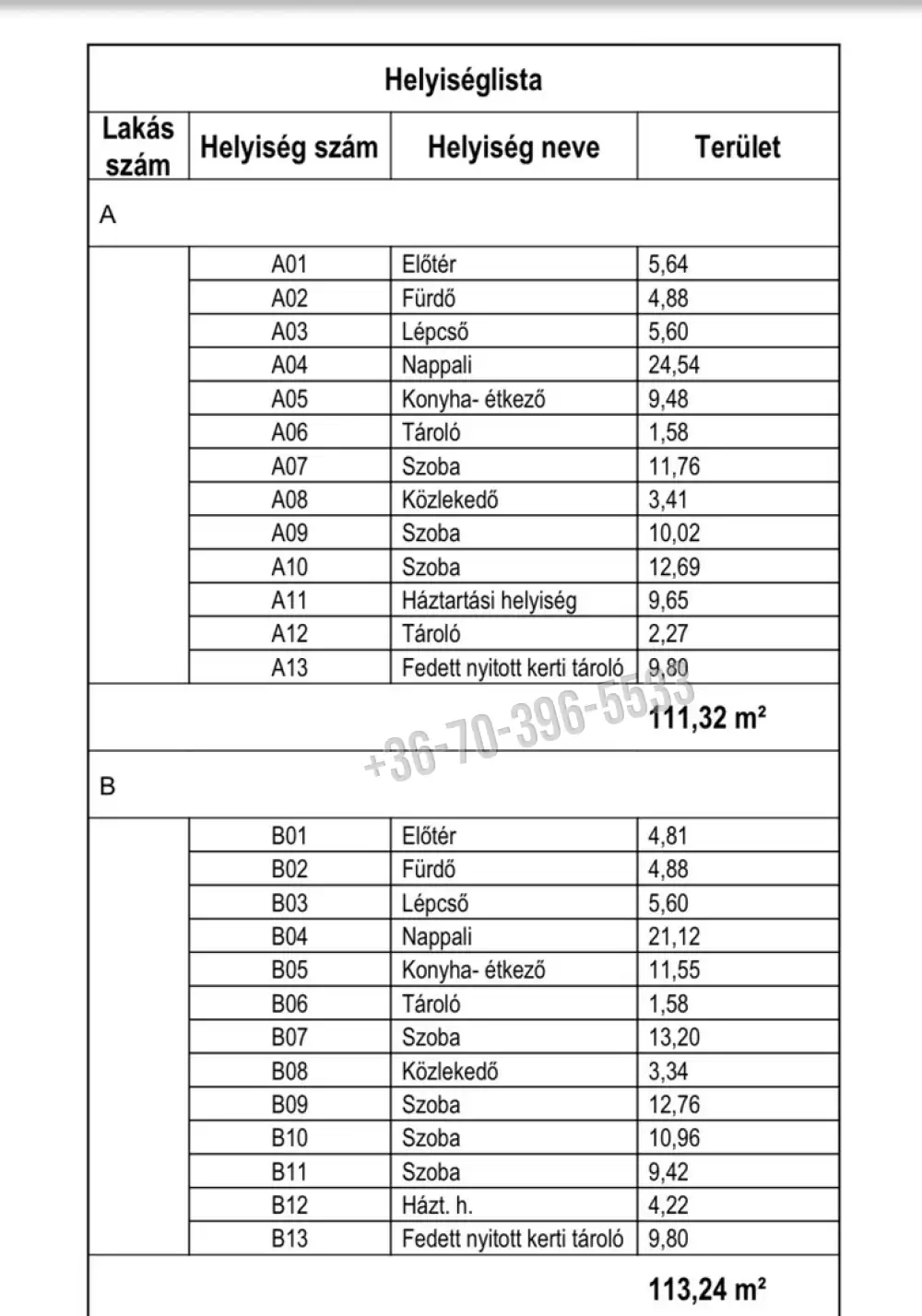 Helyiséglista

| Lakás szám | Helyiség szám | Helyiség neve | Terület |
|---|---|---|---|
| A | | | |
| | A01 | Előtér | 5,64 |
| | A02 | Fürdő | 4,88 |
| | A03 | Lépcső | 5,60 |
| | A04 | Nappali | 24,54 |
| | A05 | Konyha- étkező | 9,48 |
| | A06 | Tároló | 1,58 |
| | A07 | Szoba | 11,76 |
| | A08 | Közlekedő | 3,41 |
| | A09 | Szoba | 10,02 |
| | A10 | Szoba | 12,69 |
| | A11 | Háztartási helyiség | 9,65 |
| | A12 | Tároló | 2,27 |
| | A13 | Fedett nyitott kerti tároló | 9,80 |
| | | | 111,32 m² |
| B | | | |
| | B01 | Előtér | 4,81 |
| | B02 | Fürdő | 4,88 |
| | B03 | Lépcső | 5,60 |
| | B04 | Nappali | 21,12 |
| | B05 | Konyha- étkező | 11,55 |
| | B06 | Tároló | 1,58 |
| | B07 | Szoba | 13,20 |
| | B08 | Közlekedő | 3,34 |
| | B09 | Szoba | 12,76 |
| | B10 | Szoba | 10,96 |
| | B11 | Szoba | 9,42 |
| | B12 | Házt. h. | 4,22 |
| | B13 | Fedett nyitott kerti tároló | 9,80 |
| | | | 113,24 m² |

+36-70-396-5533